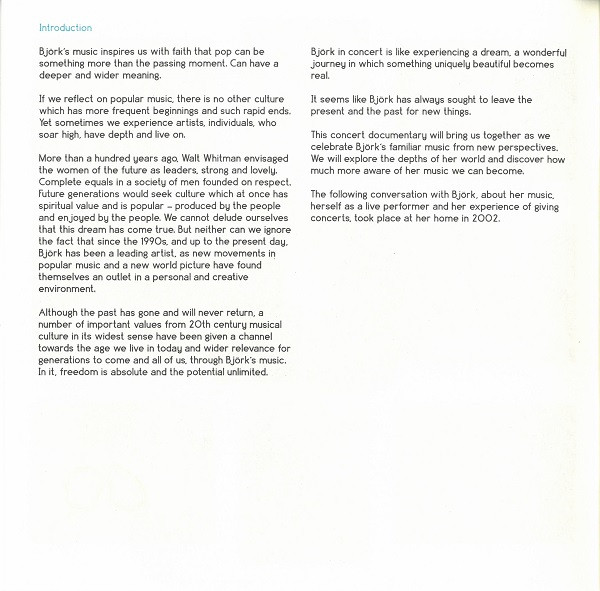 Introduction

Björk's music inspires us with faith that pop can be something more than the passing moment. Can have a deeper and wider meaning.

If we reflect on popular music, there is no other culture which has more frequent beginnings and such rapid ends. Yet sometimes we experience artists, individuals, who soar high, have depth and live on.

More than a hundred years ago, Walt Whitman envisaged the women of the future as leaders, strong and lovely. Complete equals in a society of men founded on respect. Future generations would seek culture which at once has spiritual value and is popular – produced by the people and enjoyed by the people. We cannot delude ourselves that this dream has come true. But neither can we ignore the fact that since the 1990s, and up to the present day, Björk has been a leading artist, as new movements in popular music and a new world picture have found themselves an outlet in a personal and creative environment.

Although the past has gone and will never return, a number of important values from 20th century musical culture in its widest sense have been given a channel towards the age we live in today and wider relevance for generations to come and all of us, through Björk's music. In it, freedom is absolute and the potential unlimited.

Björk in concert is like experiencing a dream, a wonderful journey in which something uniquely beautiful becomes real.

It seems like Björk has always sought to leave the present and the past for new things.

This concert documentary will bring us together as we celebrate Björk's familiar music from new perspectives. We will explore the depths of her world and discover how much more aware of her music we can become.

The following conversation with Björk, about her music, herself as a live performer and her experience of giving concerts, took place at her home in 2002.